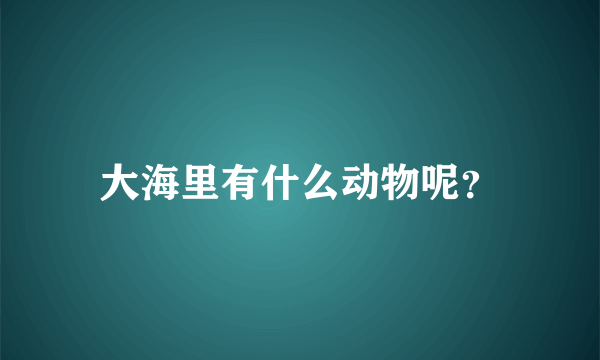 大海里有什么动物呢?